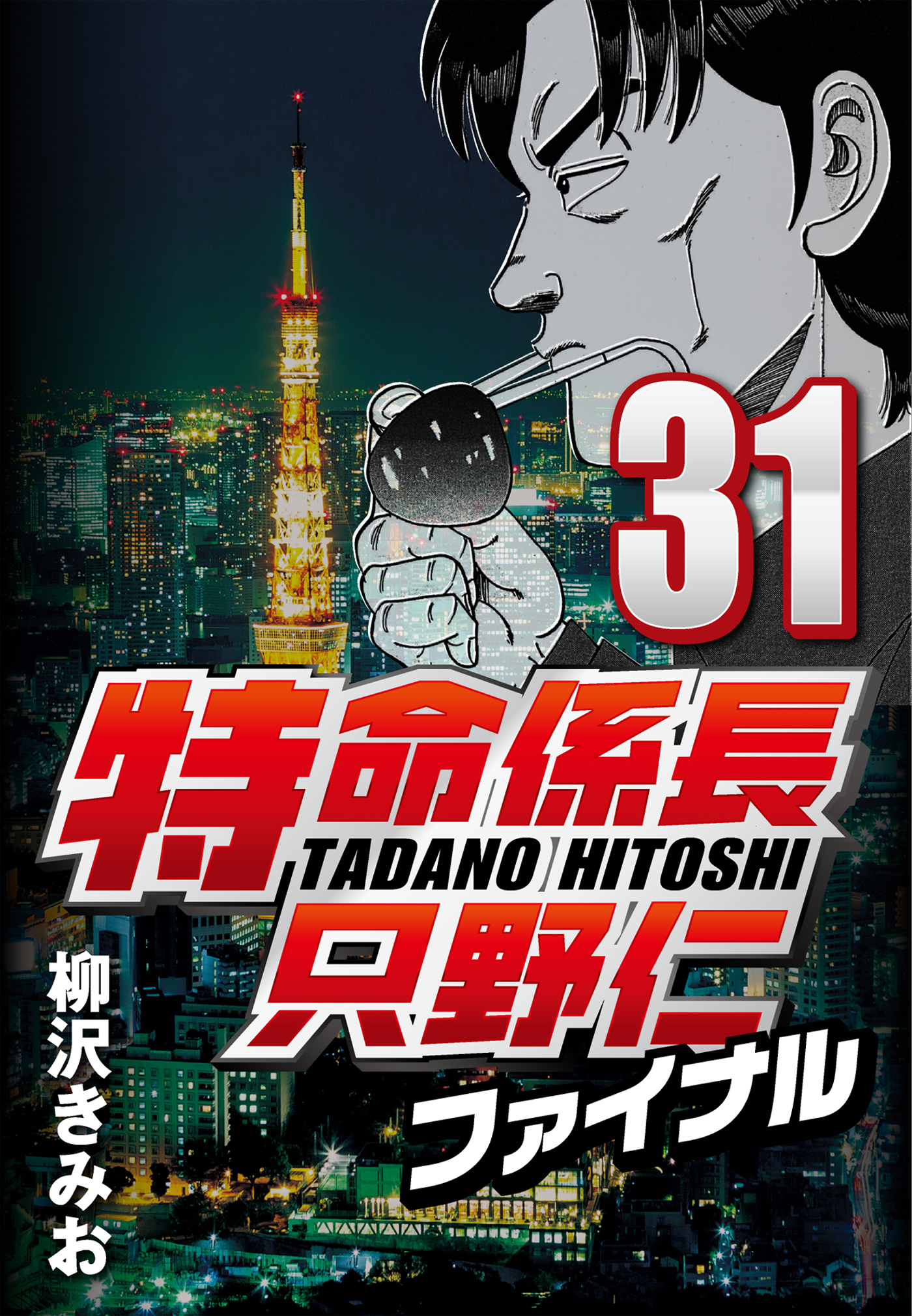 31

特命係長
TADANO HITOSHI
只野仁
ファイナル

柳沢きみお